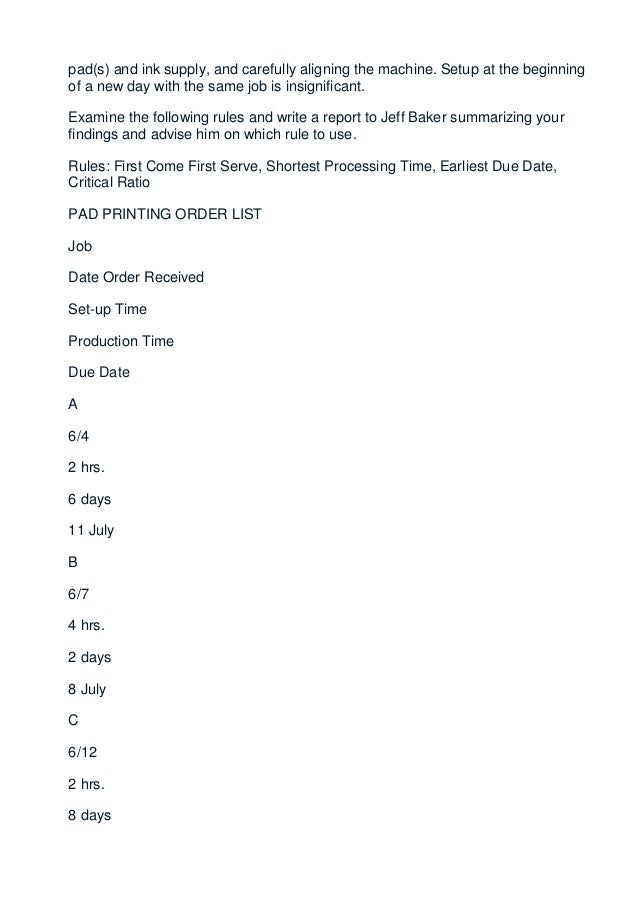 pad(s) and ink supply, and carefully aligning the machine. Setup at the beginning of a new day with the same job is insignificant.

Examine the following rules and write a report to Jeff Baker summarizing your findings and advise him on which rule to use.

Rules: First Come First Serve, Shortest Processing Time, Earliest Due Date, Critical Ratio

PAD PRINTING ORDER LIST

Job

Date Order Received

Set-up Time

Production Time

Due Date

A

6/4

2 hrs.

6 days

11 July

B

6/7

4 hrs.

2 days

8 July

C

6/12

2 hrs.

8 days